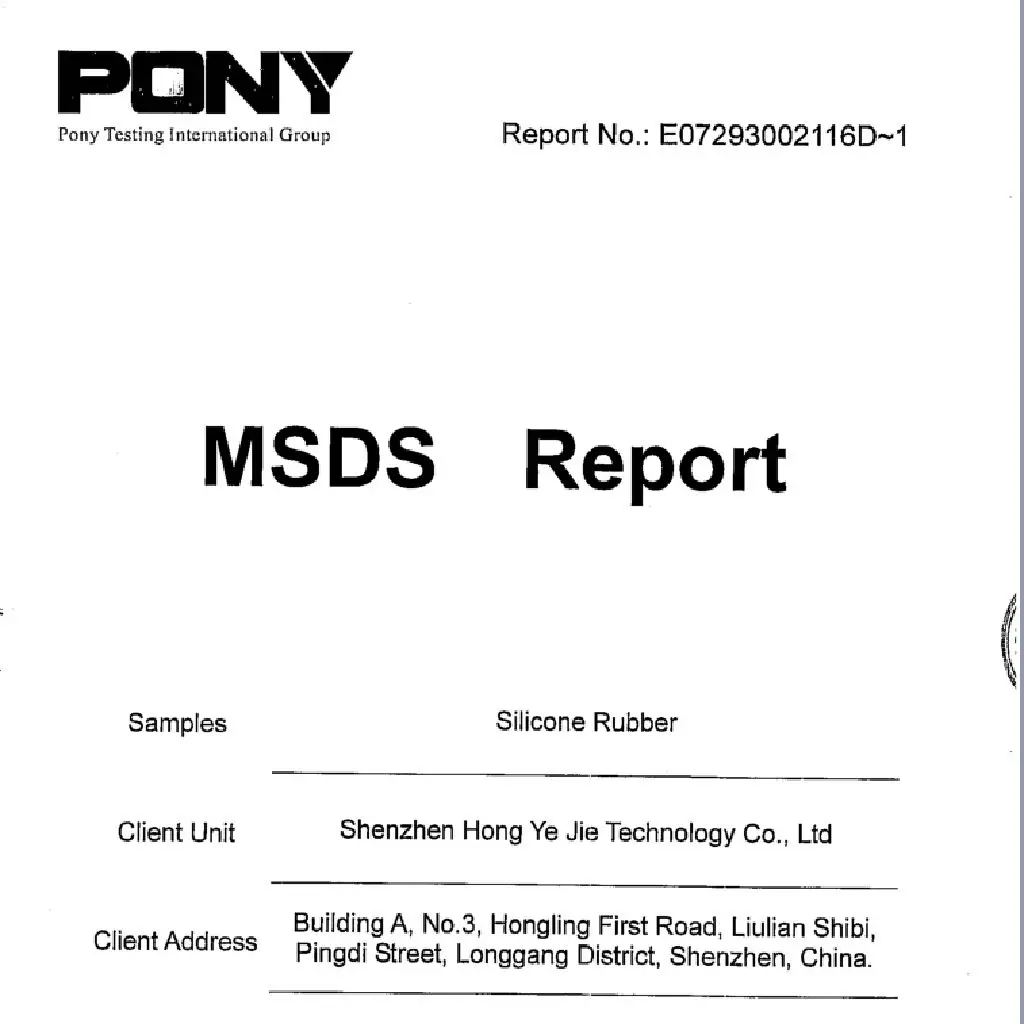 PONY
Pony Testing International Group

Report No.: E07293002116D~1

MSDS Report

Samples Silicone Rubber

Client Unit Shenzhen Hong Ye Jie Technology Co., Ltd

Client Address Building A, No.3, Hongling First Road, Liulian Shibi, Pingdi Street, Longgang District, Shenzhen, China.